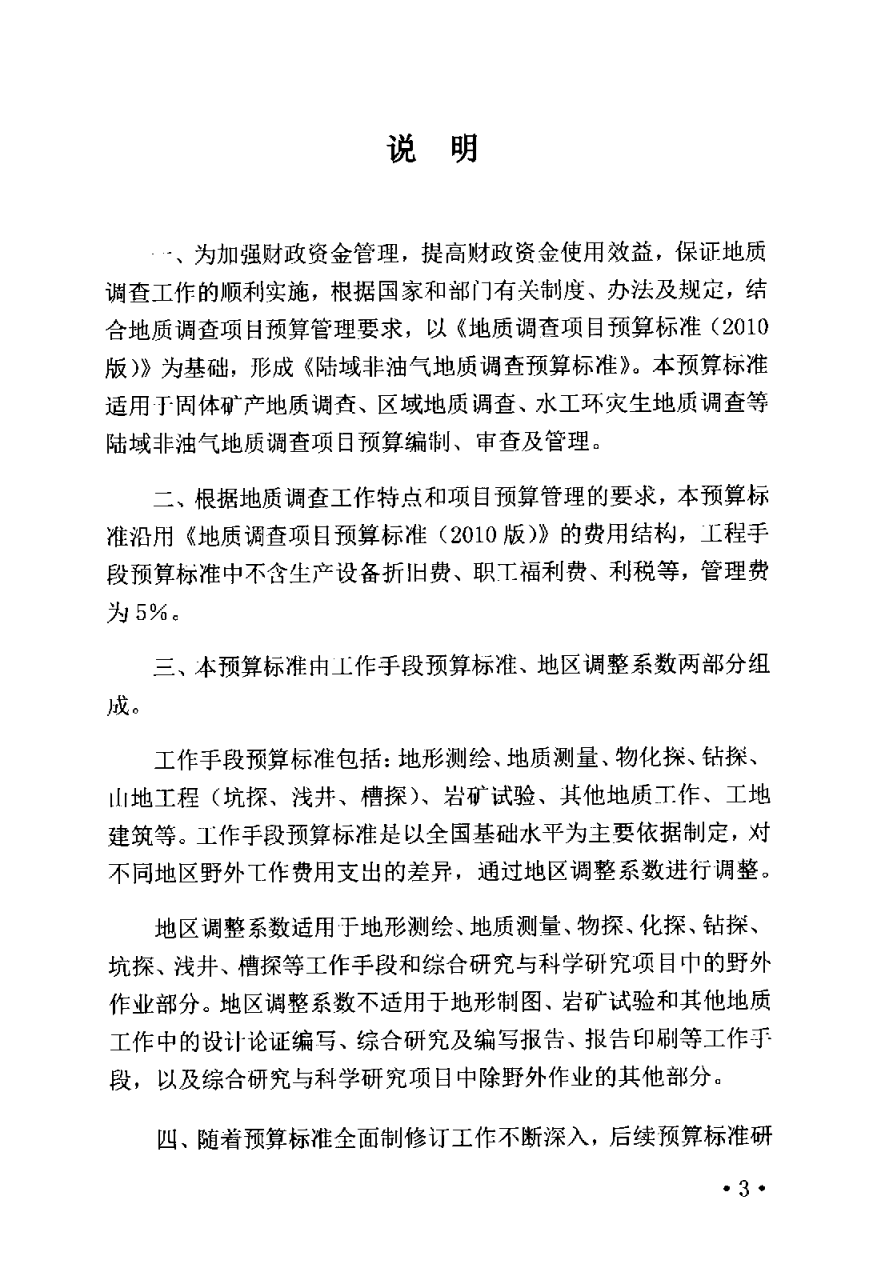 说　明

一、为加强财政资金管理，提高财政资金使用效益，保证地质调查工作的顺利实施，根据国家和部门有关制度、办法及规定，结合地质调查项目预算管理要求，以《地质调查项目预算标准（2010版）》为基础，形成《陆域非油气地质调查预算标准》。本预算标准适用于固体矿产地质调查、区域地质调查、水工环灾生地质调查等陆域非油气地质调查项目预算编制、审查及管理。

二、根据地质调查工作特点和项目预算管理的要求，本预算标准沿用《地质调查项目预算标准（2010版）》的费用结构，工程手段预算标准中不含生产设备折旧费、职工福利费、利税等，管理费为5%。

三、本预算标准由工作手段预算标准、地区调整系数两部分组成。

工作手段预算标准包括：地形测绘、地质测量、物化探、钻探、山地工程（坑探、浅井、槽探）、岩矿试验、其他地质工作、工地建筑等。工作手段预算标准是以全国基础水平为主要依据制定，对不同地区野外工作费用支出的差异，通过地区调整系数进行调整。

地区调整系数适用于地形测绘、地质测量、物探、化探、钻探、坑探、浅井、槽探等工作手段和综合研究与科学研究项目中的野外作业部分。地区调整系数不适用于地形制图、岩矿试验和其他地质工作中的设计论证编写、综合研究及编写报告、报告印刷等工作手段，以及综合研究与科学研究项目中除野外作业的其他部分。

四、随着预算标准全面制修订工作不断深入，后续预算标准研

• 3 •